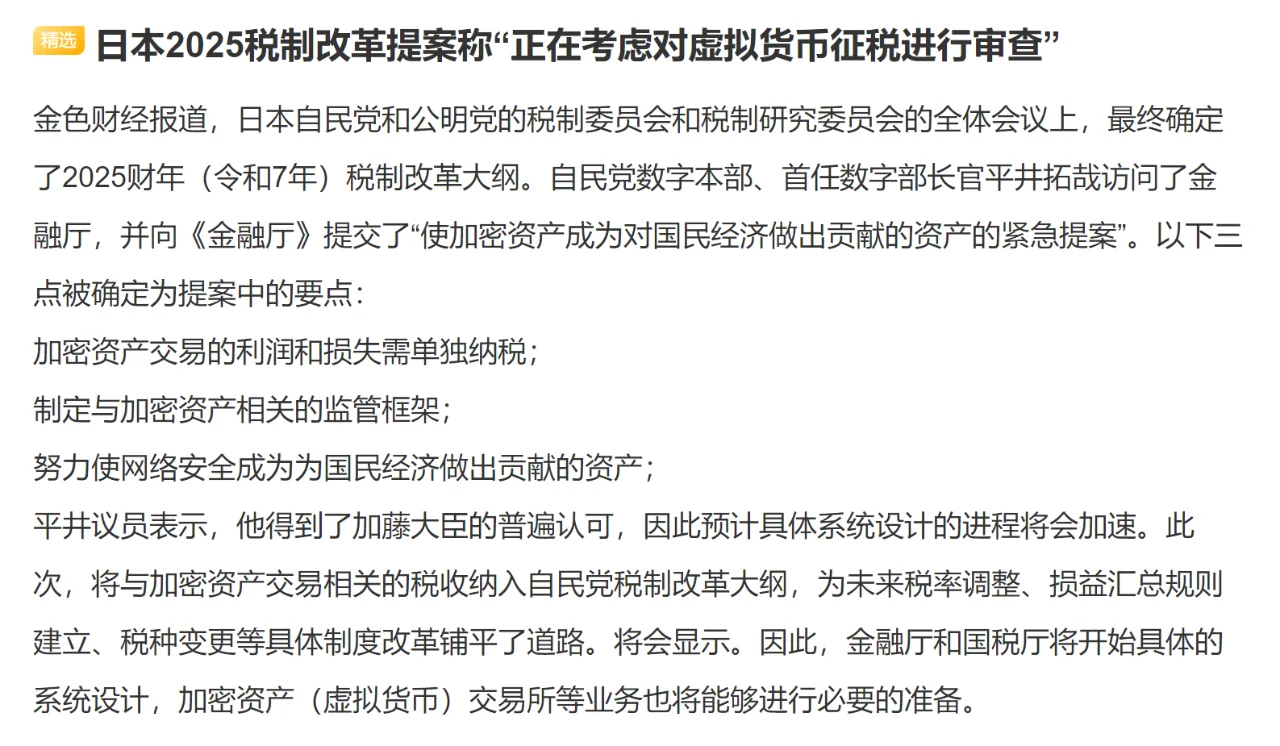 精选 日本2025税制改革提案称“正在考虑对虚拟货币征税进行审查”

金色财经报道，日本自民党和公明党的税制委员会和税制研究委员会的全体会议上，最终确定了2025财年（令和7年）税制改革大纲。自民党数字本部、首任数字部长官平井拓哉访问了金融厅，并向《金融厅》提交了“使加密资产成为对国民经济做出贡献的资产的紧急提案”。以下三点被确定为提案中的要点：

加密资产交易的利润和损失需单独纳税；

制定与加密资产相关的监管框架；

努力使网络安全成为为国民经济做出贡献的资产；

平井议员表示，他得到了加藤大臣的普遍认可，因此预计具体系统设计的进程将会加速。此次，将与加密资产交易相关的税收纳入自民党税制改革大纲，为未来税率调整、损益汇总规则建立、税种变更等具体制度改革铺平了道路。将会显示。因此，金融厅和国税厅将开始具体的系统设计，加密资产（虚拟货币）交易所等业务也将能够进行必要的准备。